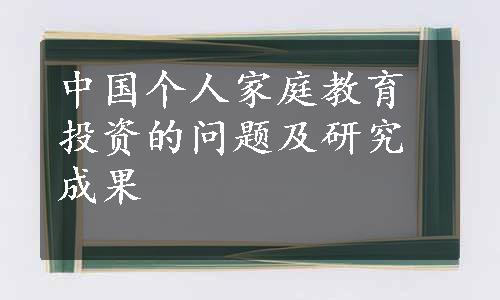 中国个人家庭教育投资的问题及研究成果